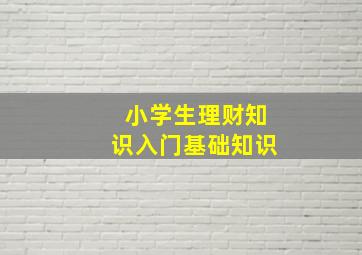 小学生理财知识入门基础知识